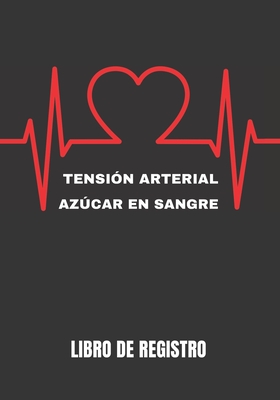 TENSIÓN ARTERIAL
AZÚCAR EN SANGRE

LIBRO DE REGISTRO